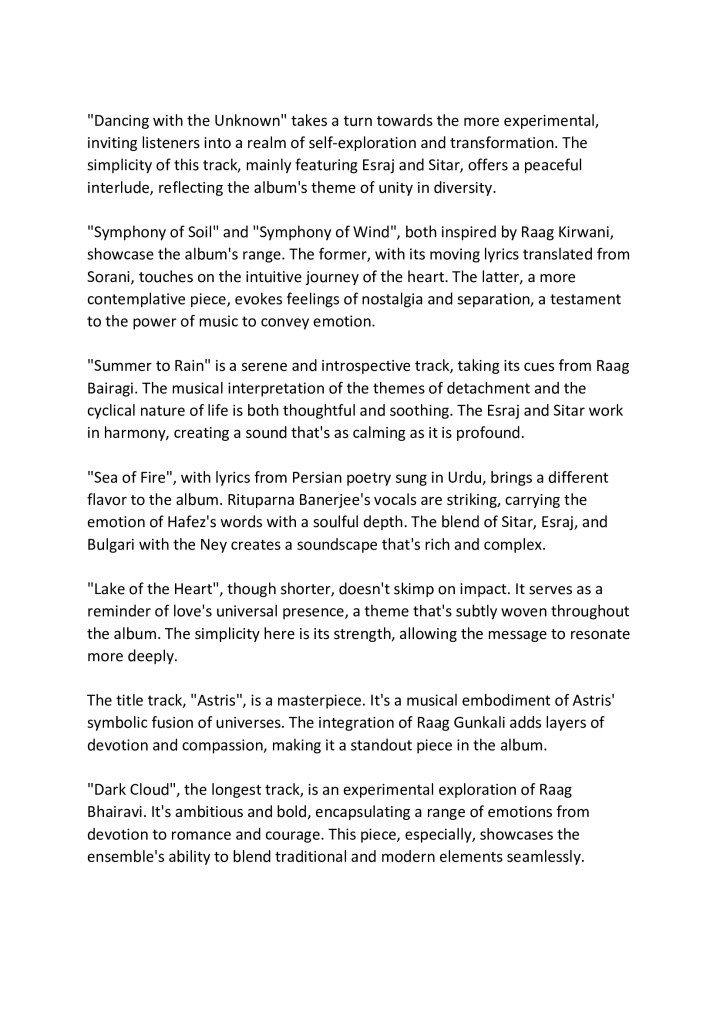 "Dancing with the Unknown" takes a turn towards the more experimental, inviting listeners into a realm of self-exploration and transformation. The simplicity of this track, mainly featuring Esraj and Sitar, offers a peaceful interlude, reflecting the album's theme of unity in diversity.

"Symphony of Soil" and "Symphony of Wind", both inspired by Raag Kirwani, showcase the album's range. The former, with its moving lyrics translated from Sorani, touches on the intuitive journey of the heart. The latter, a more contemplative piece, evokes feelings of nostalgia and separation, a testament to the power of music to convey emotion.

"Summer to Rain" is a serene and introspective track, taking its cues from Raag Bairagi. The musical interpretation of the themes of detachment and the cyclical nature of life is both thoughtful and soothing. The Esraj and Sitar work in harmony, creating a sound that's as calming as it is profound.

"Sea of Fire", with lyrics from Persian poetry sung in Urdu, brings a different flavor to the album. Rituparna Banerjee's vocals are striking, carrying the emotion of Hafez's words with a soulful depth. The blend of Sitar, Esraj, and Bulgari with the Ney creates a soundscape that's rich and complex.

"Lake of the Heart", though shorter, doesn't skimp on impact. It serves as a reminder of love's universal presence, a theme that's subtly woven throughout the album. The simplicity here is its strength, allowing the message to resonate more deeply.

The title track, "Astris", is a masterpiece. It's a musical embodiment of Astris' symbolic fusion of universes. The integration of Raag Gunkali adds layers of devotion and compassion, making it a standout piece in the album.

"Dark Cloud", the longest track, is an experimental exploration of Raag Bhairavi. It's ambitious and bold, encapsulating a range of emotions from devotion to romance and courage. This piece, especially, showcases the ensemble's ability to blend traditional and modern elements seamlessly.